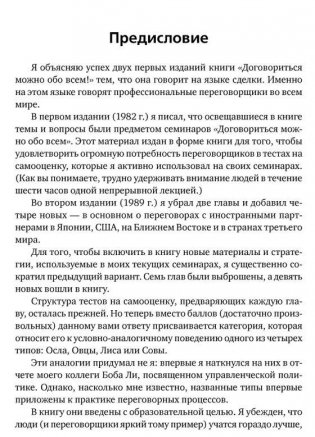 Предисловие

Я объясняю успех двух первых изданий книги «Договориться можно обо всем!» тем, что она говорит на языке сделки. Именно на этом языке говорят профессиональные переговорщики во всем мире.

В первом издании (1982 г.) я писал, что освещавшиеся в книге темы и вопросы были предметом семинаров «Договориться можно обо всем». Этот материал издан в форме книги для того, чтобы удовлетворить огромную потребность переговорщиков в тестах на самооценку, которые я активно использовал на своих семинарах. (Как вы понимаете, трудно удерживать внимание людей в течение шести часов одной непрерывной лекцией.)

Во втором издании (1989 г.) я убрал две главы и добавил четыре новых — в основном о переговорах с иностранными партнерами в Японии, США, на Ближнем Востоке и в странах третьего мира.

Для того, чтобы включить в книгу новые материалы и стратегии, используемые в моих текущих семинарах, я существенно сократил предыдущий вариант. Семь глав были выброшены, а девять новых вошли в книгу.

Структура тестов на самооценку, предваряющих каждую главу, осталась прежней. Но теперь вместо баллов (достаточно произвольных) данному вами ответу присваивается категория, которая относит его к условно-аналогичному поведению одного из четырех типов: Осла, Овцы, Лиса или Совы.

Эти аналогии придумал не я: впервые я наткнулся на них в отчете моего коллеги Боба Ли, посвященном управленческой политике. Однако, насколько мне известно, названные типы впервые приложены к практике переговорных процессов.

В книгу они введены с образовательной целью. Я убежден, что люди (и переговорщики яркий тому пример) учатся гораздо лучше,